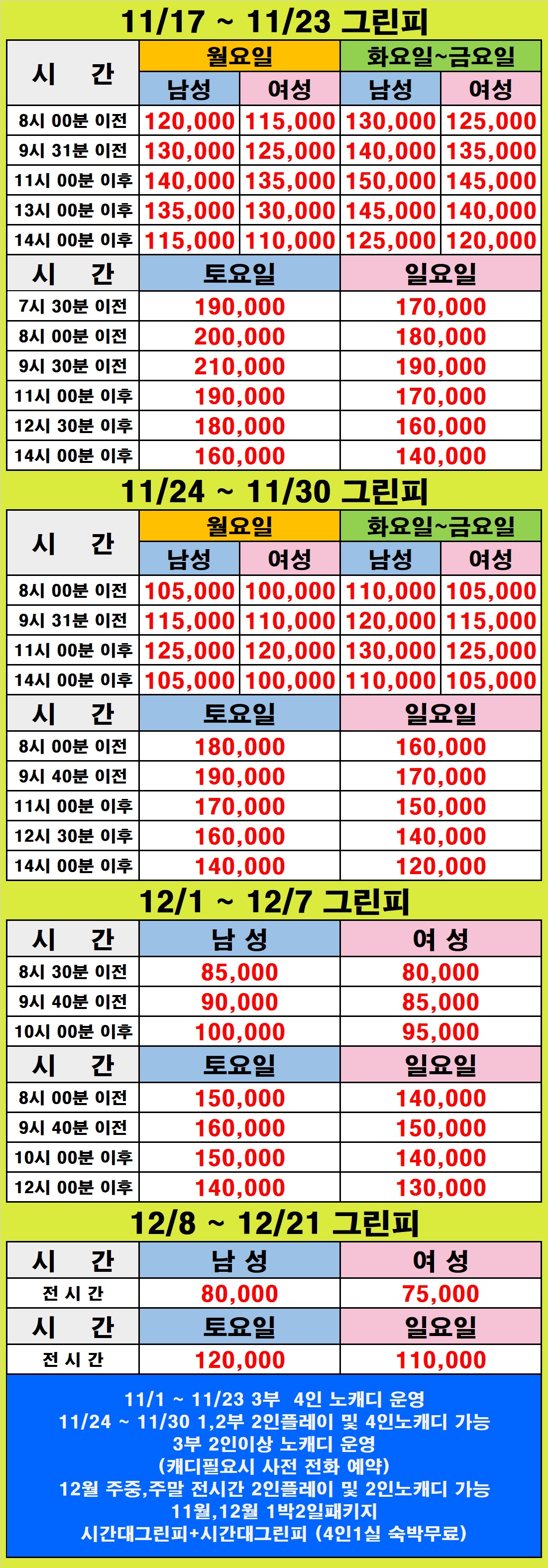 11/17 ~ 11/23 그린피

| 시 간 | 월요일 | | 화요일~금요일 | |
|---|---|---|---|---|
| | 남성 | 여성 | 남성 | 여성 |
| 8시 00분 이전 | 120,000 | 115,000 | 130,000 | 125,000 |
| 9시 31분 이전 | 130,000 | 125,000 | 140,000 | 135,000 |
| 11시 00분 이후 | 140,000 | 135,000 | 150,000 | 145,000 |
| 13시 00분 이후 | 135,000 | 130,000 | 145,000 | 140,000 |
| 14시 00분 이후 | 115,000 | 110,000 | 125,000 | 120,000 |

| 시 간 | 토요일 | 일요일 |
|---|---|---|
| 7시 30분 이전 | 190,000 | 170,000 |
| 8시 00분 이전 | 200,000 | 180,000 |
| 9시 30분 이전 | 210,000 | 190,000 |
| 11시 00분 이후 | 190,000 | 170,000 |
| 12시 30분 이후 | 180,000 | 160,000 |
| 14시 00분 이후 | 160,000 | 140,000 |

11/24 ~ 11/30 그린피

| 시 간 | 월요일 | | 화요일~금요일 | |
|---|---|---|---|---|
| | 남성 | 여성 | 남성 | 여성 |
| 8시 00분 이전 | 105,000 | 100,000 | 110,000 | 105,000 |
| 9시 31분 이전 | 115,000 | 110,000 | 120,000 | 115,000 |
| 11시 00분 이후 | 125,000 | 120,000 | 130,000 | 125,000 |
| 14시 00분 이후 | 105,000 | 100,000 | 110,000 | 105,000 |

| 시 간 | 토요일 | 일요일 |
|---|---|---|
| 8시 00분 이전 | 180,000 | 160,000 |
| 9시 40분 이전 | 190,000 | 170,000 |
| 11시 00분 이후 | 170,000 | 150,000 |
| 12시 30분 이후 | 160,000 | 140,000 |
| 14시 00분 이후 | 140,000 | 120,000 |

12/1 ~ 12/7 그린피

| 시 간 | 남 성 | 여 성 |
|---|---|---|
| 8시 30분 이전 | 85,000 | 80,000 |
| 9시 40분 이전 | 90,000 | 85,000 |
| 10시 00분 이후 | 100,000 | 95,000 |

| 시 간 | 토요일 | 일요일 |
|---|---|---|
| 8시 00분 이전 | 150,000 | 140,000 |
| 9시 40분 이전 | 160,000 | 150,000 |
| 10시 00분 이후 | 150,000 | 140,000 |
| 12시 00분 이후 | 140,000 | 130,000 |

12/8 ~ 12/21 그린피

| 시 간 | 남 성 | 여 성 |
|---|---|---|
| 전 시 간 | 80,000 | 75,000 |

| 시 간 | 토요일 | 일요일 |
|---|---|---|
| 전 시 간 | 120,000 | 110,000 |

11/1 ~ 11/23 3부 4인 노캐디 운영
11/24 ~ 11/30 1,2부 2인플레이 및 4인노캐디 가능
3부 2인이상 노캐디 운영
(캐디필요시 사전 전화 예약)
12월 주중,주말 전시간 2인플레이 및 2인노캐디 가능
11월,12월 1박2일패키지
시간대그린피+시간대그린피 (4인1실 숙박무료)